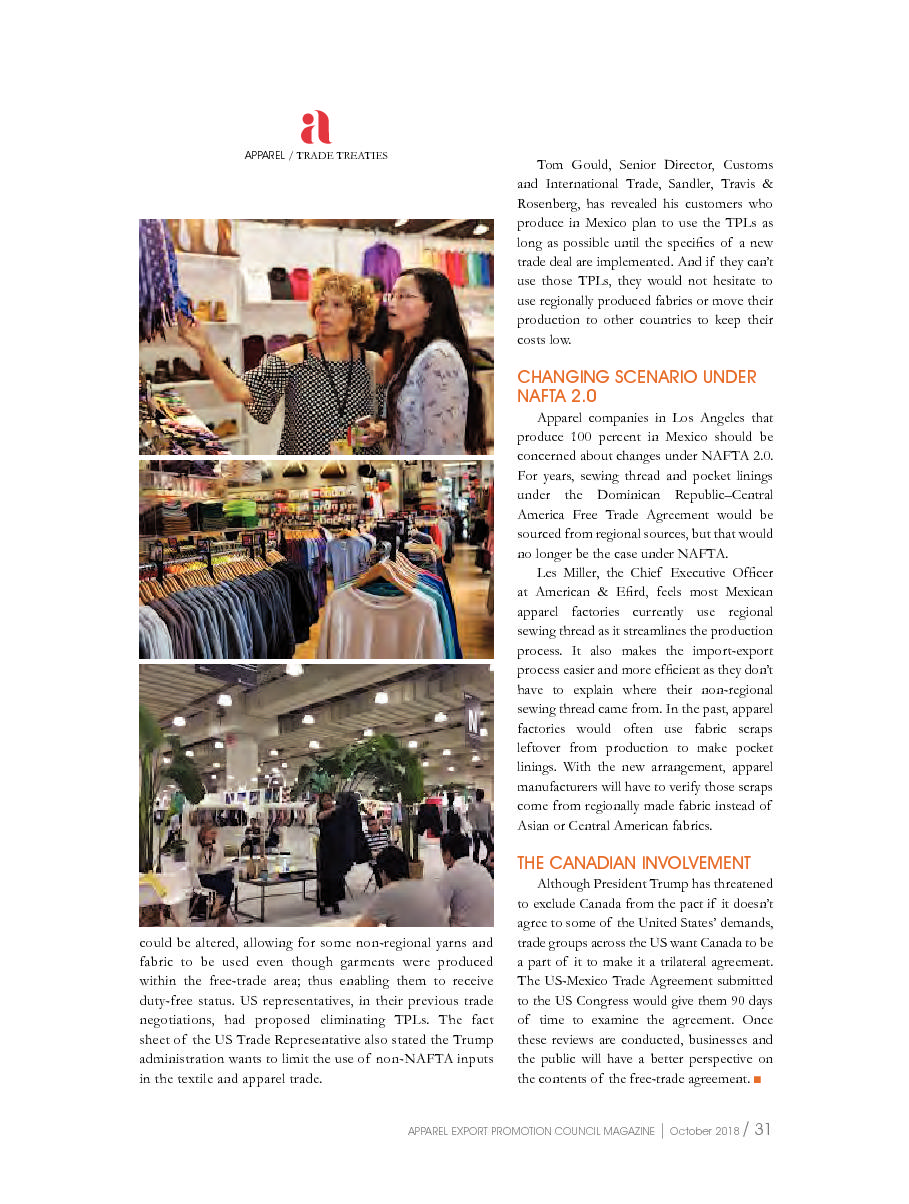 a

APPAREL / TRADE TREATIES

could be altered, allowing for some non-regional yarns and fabric to be used even though garments were produced within the free-trade area; thus enabling them to receive duty-free status. US representatives, in their previous trade negotiations, had proposed eliminating TPLs. The fact sheet of the US Trade Representative also stated the Trump administration wants to limit the use of non-NAFTA inputs in the textile and apparel trade.

Tom Gould, Senior Director, Customs and International Trade, Sandler, Travis & Rosenberg, has revealed his customers who produce in Mexico plan to use the TPLs as long as possible until the specifics of a new trade deal are implemented. And if they can't use those TPLs, they would not hesitate to use regionally produced fabrics or move their production to other countries to keep their costs low.

CHANGING SCENARIO UNDER NAFTA 2.0

Apparel companies in Los Angeles that produce 100 percent in Mexico should be concerned about changes under NAFTA 2.0. For years, sewing thread and pocket linings under the Dominican Republic–Central America Free Trade Agreement would be sourced from regional sources, but that would no longer be the case under NAFTA.

Les Miller, the Chief Executive Officer at American & Efird, feels most Mexican apparel factories currently use regional sewing thread as it streamlines the production process. It also makes the import-export process easier and more efficient as they don't have to explain where their non-regional sewing thread came from. In the past, apparel factories would often use fabric scraps leftover from production to make pocket linings. With the new arrangement, apparel manufacturers will have to verify those scraps come from regionally made fabric instead of Asian or Central American fabrics.

THE CANADIAN INVOLVEMENT

Although President Trump has threatened to exclude Canada from the pact if it doesn't agree to some of the United States' demands, trade groups across the US want Canada to be a part of it to make it a trilateral agreement. The US-Mexico Trade Agreement submitted to the US Congress would give them 90 days of time to examine the agreement. Once these reviews are conducted, businesses and the public will have a better perspective on the contents of the free-trade agreement. ■

APPAREL EXPORT PROMOTION COUNCIL MAGAZINE | October 2018 / 31